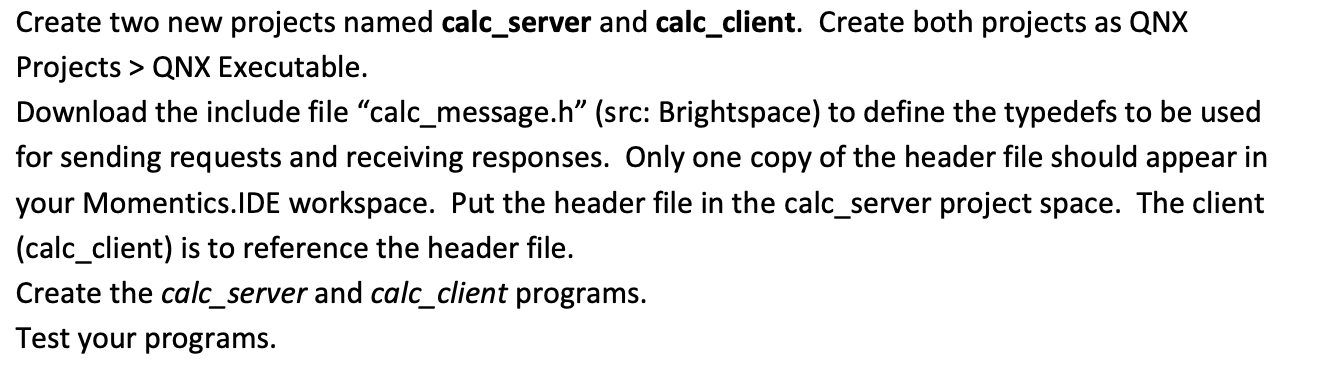 Create two new projects named calc_server and calc_client. Create both projects as QNX Projects > QNX Executable.
Download the include file “calc_message.h” (src: Brightspace) to define the typedefs to be used for sending requests and receiving responses. Only one copy of the header file should appear in your Momentics.IDE workspace. Put the header file in the calc_server project space. The client (calc_client) is to reference the header file.
Create the calc_server and calc_client programs.
Test your programs.